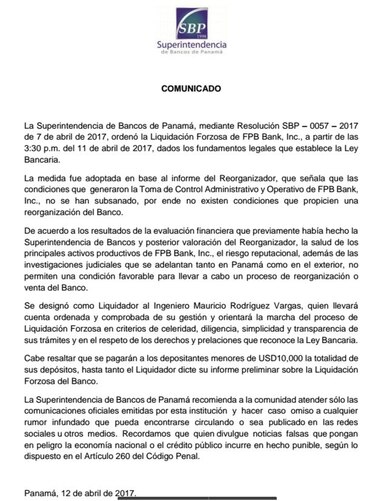 SBP
1998
Superintendencia
de Bancos de Panamá

COMUNICADO

La Superintendencia de Bancos de Panamá, mediante Resolución SBP – 0057 – 2017 de 7 de abril de 2017, ordenó la Liquidación Forzosa de FPB Bank, Inc., a partir de las 3:30 p.m. del 11 de abril de 2017, dados los fundamentos legales que establece la Ley Bancaria.

La medida fue adoptada en base al informe del Reorganizador, que señala que las condiciones que generaron la Toma de Control Administrativo y Operativo de FPB Bank, Inc., no se han subsanado, por ende no existen condiciones que propicien una reorganización del Banco.

De acuerdo a los resultados de la evaluación financiera que previamente había hecho la Superintendencia de Bancos y posterior valoración del Reorganizador, la salud de los principales activos productivos de FPB Bank, Inc., el riesgo reputacional, además de las investigaciones judiciales que se adelantan tanto en Panamá como en el exterior, no permiten una condición favorable para llevar a cabo un proceso de reorganización o venta del Banco.

Se designó como Liquidador al Ingeniero Mauricio Rodríguez Vargas, quien llevará cuenta ordenada y comprobada de su gestión y orientará la marcha del proceso de Liquidación Forzosa en criterios de celeridad, diligencia, simplicidad y transparencia de sus trámites y en el respeto de los derechos y prelaciones que reconoce la Ley Bancaria.

Cabe resaltar que se pagarán a los depositantes menores de USD10,000 la totalidad de sus depósitos, hasta tanto el Liquidador dicte su informe preliminar sobre la Liquidación Forzosa del Banco.

La Superintendencia de Bancos de Panamá recomienda a la comunidad atender sólo las comunicaciones oficiales emitidas por esta institución y hacer caso omiso a cualquier rumor infundado que pueda encontrarse circulando o sea publicado en las redes sociales u otros medios. Recordamos que quien divulgue noticias falsas que pongan en peligro la economía nacional o el crédito público incurre en hecho punible, según lo dispuesto en el Artículo 260 del Código Penal.

Panamá, 12 de abril de 2017.